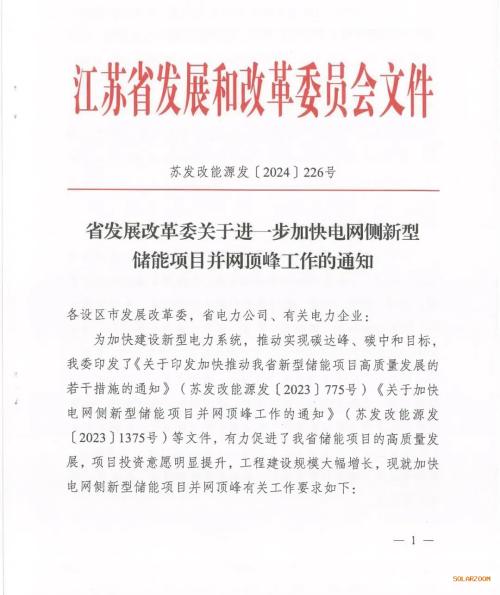 江苏省发展和改革委员会文件

苏发改能源发〔2024〕226号

省发展改革委关于进一步加快电网侧新型储能项目并网顶峰工作的通知

各设区市发展改革委，省电力公司、有关电力企业：

为加快建设新型电力系统，推动实现碳达峰、碳中和目标，我委印发了《关于印发加快推动我省新型储能项目高质量发展的若干措施的通知》（苏发改能源发〔2023〕775号）《关于加快电网侧新型储能项目并网顶峰工作的通知》（苏发改能源发〔2023〕1375号）等文件，有力促进了我省储能项目的高质量发展，项目投资意愿明显提升，工程建设规模大幅增长，现就加快电网侧新型储能项目并网顶峰有关工作要求如下：

— 1 —

SOLARZOOM